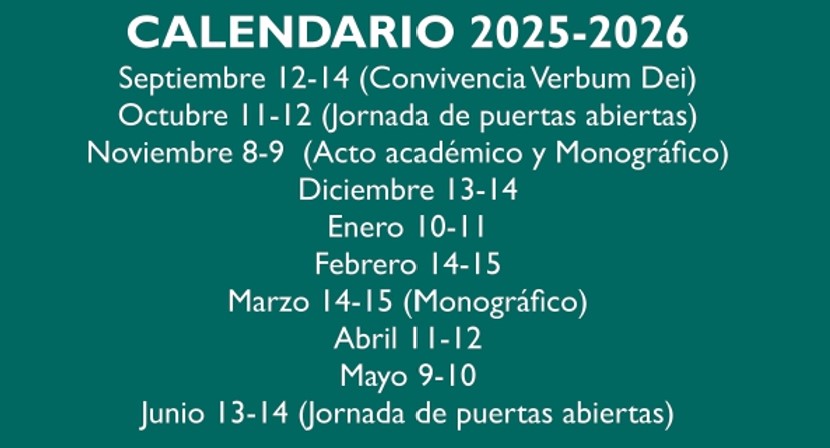 CALENDARIO 2025-2026

Septiembre 12-14 (Convivencia Verbum Dei)
Octubre 11-12 (Jornada de puertas abiertas)
Noviembre 8-9 (Acto académico y Monográfico)
Diciembre 13-14
Enero 10-11
Febrero 14-15
Marzo 14-15 (Monográfico)
Abril 11-12
Mayo 9-10
Junio 13-14 (Jornada de puertas abiertas)